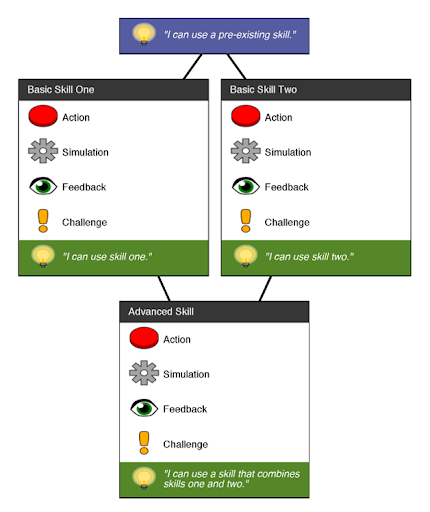 "I can use a pre-existing skill."

Basic Skill One

Action

Simulation

Feedback

Challenge

"I can use skill one."

Basic Skill Two

Action

Simulation

Feedback

Challenge

"I can use skill two."

Advanced Skill

Action

Simulation

Feedback

Challenge

"I can use a skill that combines skills one and two."